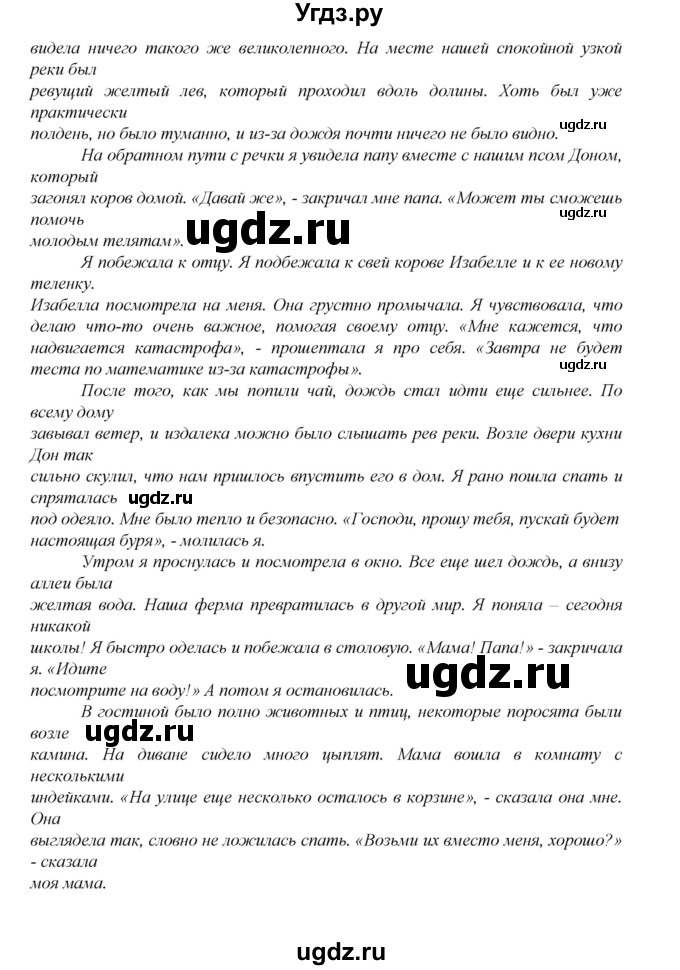 Угдз.ру

видела ничего такого же великолепного. На месте нашей спокойной узкой реки был ревущий желтый лев, который проходил вдоль долины. Хоть был уже практически полдень, но было туманно, и из-за дождя почти ничего не было видно.

ugdz.ru

На обратном пути с речки я увидела папу вместе с нашим псом Доном, который загонял коров домой. «Давай же», - закричал мне папа. «Может ты сможешь помочь молодым телятам».

ugdz.ru

ugdz.ru

Я побежала к отцу. Я подбежала к свей корове Изабелле и к ее новому теленку. Изабелла посмотрела на меня. Она грустно промычала. Я чувствовала, что делаю что-то очень важное, помогая своему отцу. «Мне кажется, что надвигается катастрофа», - прошептала я про себя. «Завтра не будет теста по математике из-за катастрофы».

ugdz.ru

После того, как мы попили чай, дождь стал идти еще сильнее. По всему дому завывал ветер, и издалека можно было слышать рев реки. Возле двери кухни Дон так сильно скулил, что нам пришлось впустить его в дом. Я рано пошла спать и спряталась под одеяло. Мне было тепло и безопасно. «Господи, прошу тебя, пускай будет настоящая буря», - молилась я.

ugdz.ru

Утром я проснулась и посмотрела в окно. Все еще шел дождь, а внизу аллеи была желтая вода. Наша ферма превратилась в другой мир. Я поняла – сегодня никакой школы! Я быстро оделась и побежала в столовую. «Мама! Папа!» - закричала я. «Идите посмотрите на воду!» А потом я остановилась.

ugdz.ru

В гостиной было полно животных и птиц, некоторые поросята были возле камина. На диване сидело много цыплят. Мама вошла в комнату с несколькими индейками. «На улице еще несколько осталось в корзине», - сказала она мне. Она выглядела так, словно не ложилась спать. «Возьми их вместо меня, хорошо?» - сказала моя мама.

ugdz.ru

ugdz.ru